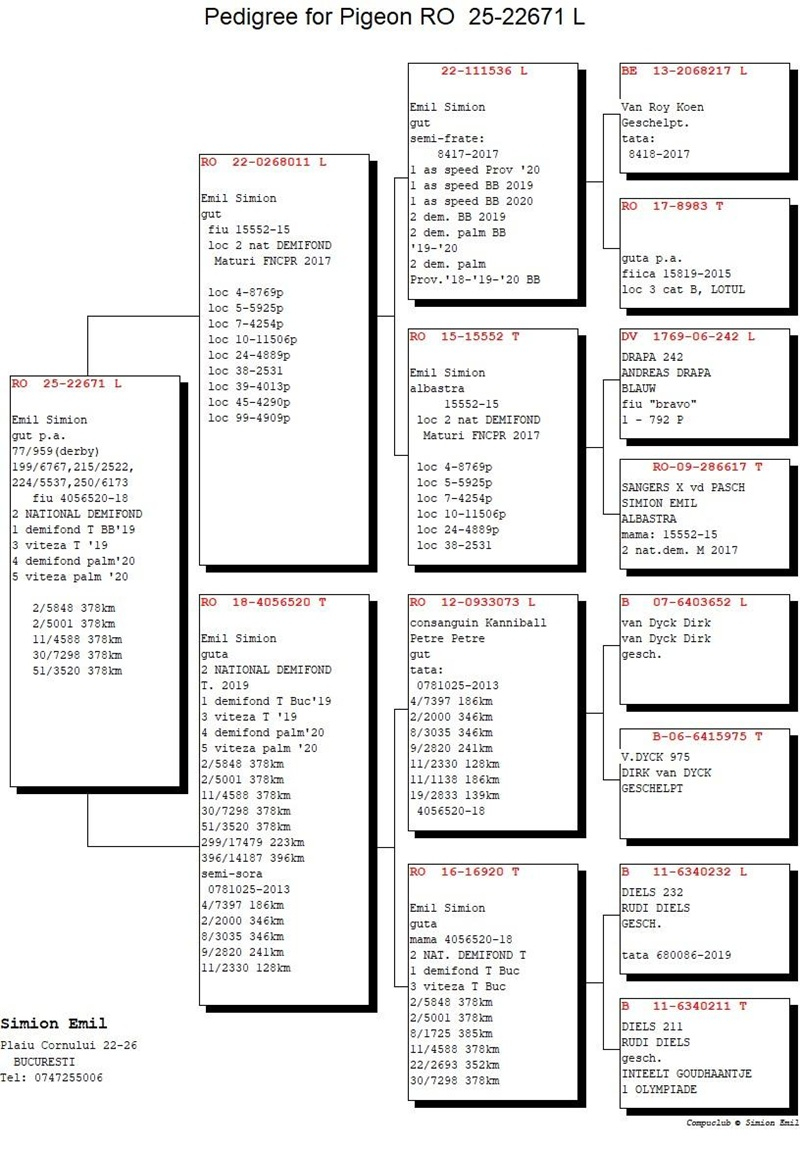 Pedigree for Pigeon RO 25-22671 L

RO 25-22671 L

Emil Simion
gut p.a.
77/959(derby)
199/6767,215/2522,
224/5537,250/6173
fiu 4056520-18
2 NATIONAL DEMIFOND
1 demifond T BB'19
3 viteza T '19
4 demifond palm'20
5 viteza palm '20

2/5848 378km
2/5001 378km
11/4588 378km
30/7298 378km
51/3520 378km

RO 22-0268011 L

Emil Simion
gut
fiu 15552-15
loc 2 nat DEMIFOND
Maturi FNCPR 2017

loc 4-8769p
loc 5-5925p
loc 7-4254p
loc 10-11506p
loc 24-4889p
loc 38-2531
loc 39-4013p
loc 45-4290p
loc 99-4909p

RO 18-4056520 T

Emil Simion
guta
2 NATIONAL DEMIFOND
T. 2019
1 demifond T Buc'19
3 viteza T '19
4 demifond palm'20
5 viteza palm '20
2/5848 378km
2/5001 378km
11/4588 378km
30/7298 378km
51/3520 378km
299/17479 223km
396/14187 396km
semi-sora
0781025-2013
4/7397 186km
2/2000 346km
8/3035 346km
9/2820 241km
11/2330 128km

22-111536 L

Emil Simion
gut
semi-frate:
8417-2017
1 as speed Prov '20
1 as speed BB 2019
1 as speed BB 2020
2 dem. BB 2019
2 dem. palm BB
'19-'20
2 dem. palm
Prov.'18-'19-'20 BB

RO 15-15552 T

Emil Simion
albastra
15552-15
loc 2 nat DEMIFOND
Maturi FNCPR 2017

loc 4-8769p
loc 5-5925p
loc 7-4254p
loc 10-11506p
loc 24-4889p
loc 38-2531

RO 12-0933073 L

consanguin Kanniball
Petre Petre
gut
tata:
0781025-2013
4/7397 186km
2/2000 346km
8/3035 346km
9/2820 241km
11/2330 128km
11/1138 186km
19/2833 139km
4056520-18

RO 16-16920 T

Emil Simion
guta
mama 4056520-18
2 NAT. DEMIFOND T
1 demifond T Buc
3 viteza T Buc
2/5848 378km
2/5001 378km
8/1725 385km
11/4588 378km
22/2693 352km
30/7298 378km

BE 13-2068217 L

Van Roy Koen
Geschelpt.
tata:
8418-2017

RO 17-8983 T

guta p.a.
fiica 15819-2015
loc 3 cat B, LOTUL

DV 1769-06-242 L
DRAPA 242
ANDREAS DRAPA
BLAUW
fiu "bravo"
1 - 792 P

RO-09-286617 T
SANGERS X vd PASCH
SIMION EMIL
ALBASTRA
mama: 15552-15
2 nat.dem. M 2017

B 07-6403652 L
van Dyck Dirk
van Dyck Dirk
gesch.

B-06-6415975 T
V.DYCK 975
DIRK van DYCK
GESCHELPT

B 11-6340232 L
DIELS 232
RUDI DIELS
GESCH.

tata 680086-2019

B 11-6340211 T
DIELS 211
RUDI DIELS
gesch.
INTEELT GOUDHAANTJE
1 OLYMPIADE

Simion Emil
Plaiu Cornului 22-26
BUCURESTI
Tel: 0747255006

Compuclub © Simion Emil